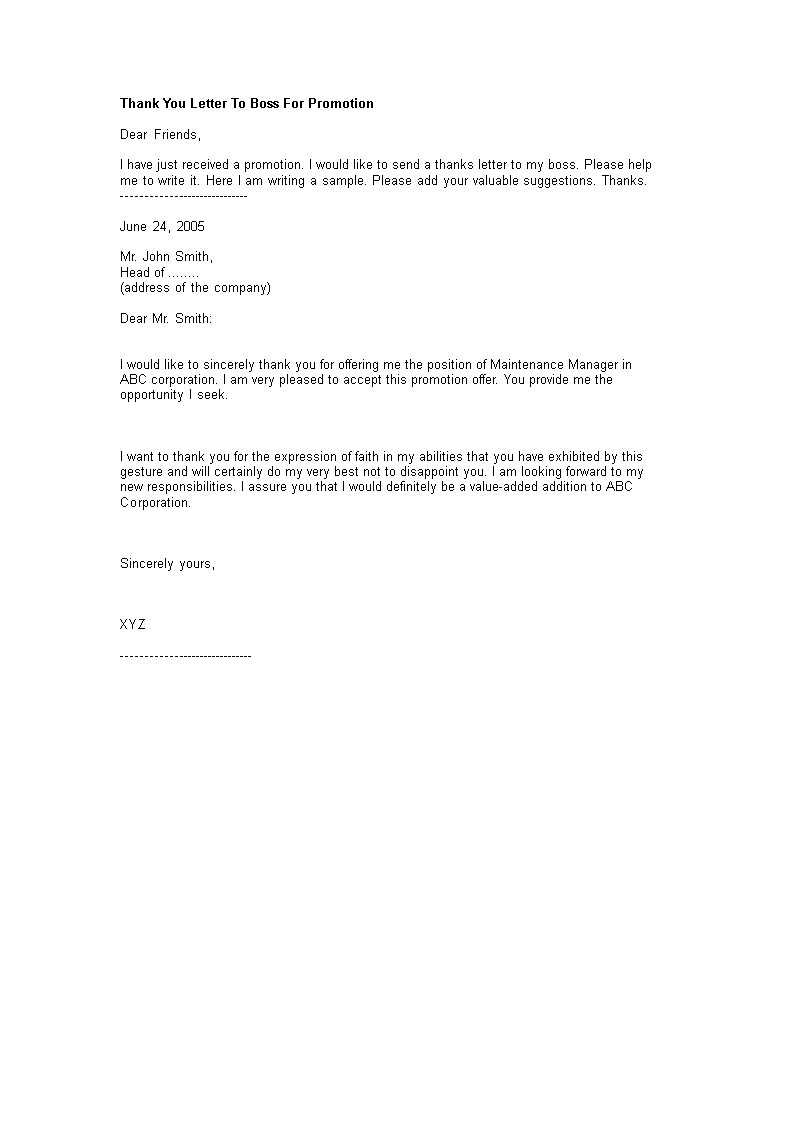 Thank You Letter To Boss For Promotion

Dear Friends,

I have just received a promotion. I would like to send a thanks letter to my boss. Please help me to write it. Here I am writing a sample. Please add your valuable suggestions. Thanks.
-----------------------------

June 24, 2005

Mr. John Smith,
Head of ........
(address of the company)

Dear Mr. Smith:

I would like to sincerely thank you for offering me the position of Maintenance Manager in ABC corporation. I am very pleased to accept this promotion offer. You provide me the opportunity I seek.

I want to thank you for the expression of faith in my abilities that you have exhibited by this gesture and will certainly do my very best not to disappoint you. I am looking forward to my new responsibilities. I assure you that I would definitely be a value-added addition to ABC Corporation.

Sincerely yours,

XYZ

------------------------------